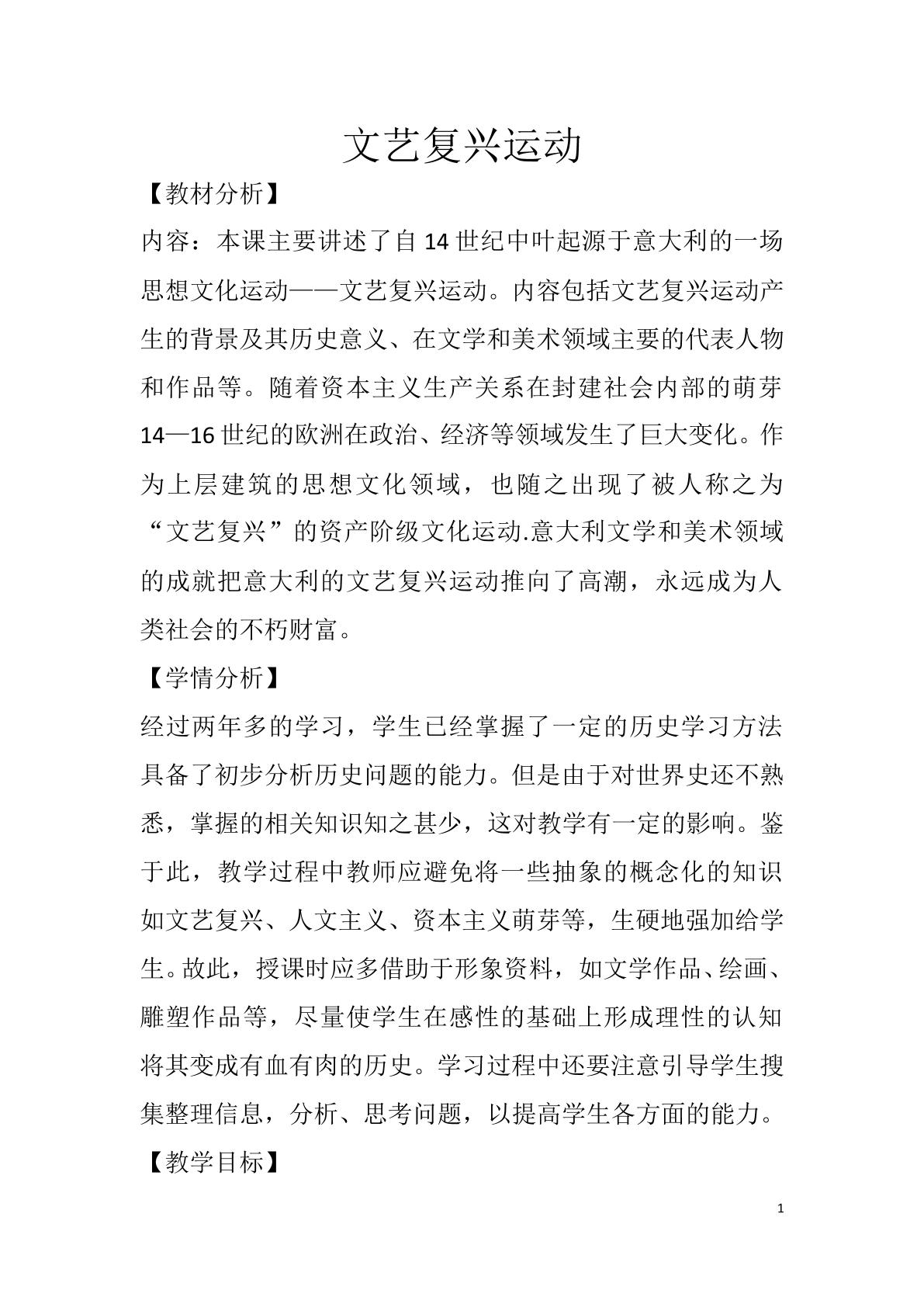 文艺复兴运动

【教材分析】

内容：本课主要讲述了自14世纪中叶起源于意大利的一场思想文化运动——文艺复兴运动。内容包括文艺复兴运动产生的背景及其历史意义、在文学和美术领域主要的代表人物和作品等。随着资本主义生产关系在封建社会内部的萌芽14—16世纪的欧洲在政治、经济等领域发生了巨大变化。作为上层建筑的思想文化领域，也随之出现了被人称之为“文艺复兴”的资产阶级文化运动.意大利文学和美术领域的成就把意大利的文艺复兴运动推向了高潮，永远成为人类社会的不朽财富。

【学情分析】

经过两年多的学习，学生已经掌握了一定的历史学习方法具备了初步分析历史问题的能力。但是由于对世界史还不熟悉，掌握的相关知识知之甚少，这对教学有一定的影响。鉴于此，教学过程中教师应避免将一些抽象的概念化的知识如文艺复兴、人文主义、资本主义萌芽等，生硬地强加给学生。故此，授课时应多借助于形象资料，如文学作品、绘画、雕塑作品等，尽量使学生在感性的基础上形成理性的认知将其变成有血有肉的历史。学习过程中还要注意引导学生搜集整理信息，分析、思考问题，以提高学生各方面的能力。

【教学目标】

1